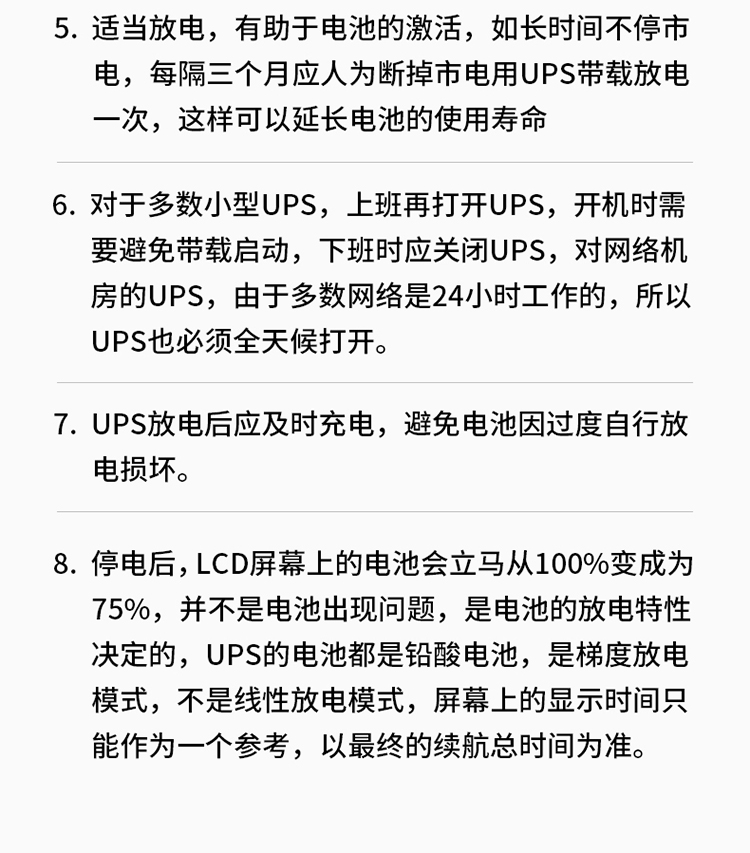 5. 适当放电，有助于电池的激活，如长时间不停市电，每隔三个月应人为断掉市电用UPS带载放电一次，这样可以延长电池的使用寿命

6. 对于多数小型UPS，上班再打开UPS，开机时需要避免带载启动，下班时应关闭UPS，对网络机房的UPS，由于多数网络是24小时工作的，所以UPS也必须全天候打开。

7. UPS放电后应及时充电，避免电池因过度自行放电损坏。

8. 停电后，LCD屏幕上的电池会立马从100%变成为75%，并不是电池出现问题，是电池的放电特性决定的，UPS的电池都是铅酸电池，是梯度放电模式，不是线性放电模式，屏幕上的显示时间只能作为一个参考，以最终的续航总时间为准。